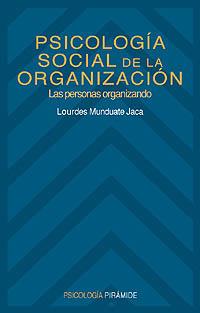 PSICOLOGÍA SOCIAL DE LA ORGANIZACIÓN

Las personas organizando

Lourdes Munduate Jaca

PSICOLOGÍA PIRÁMIDE